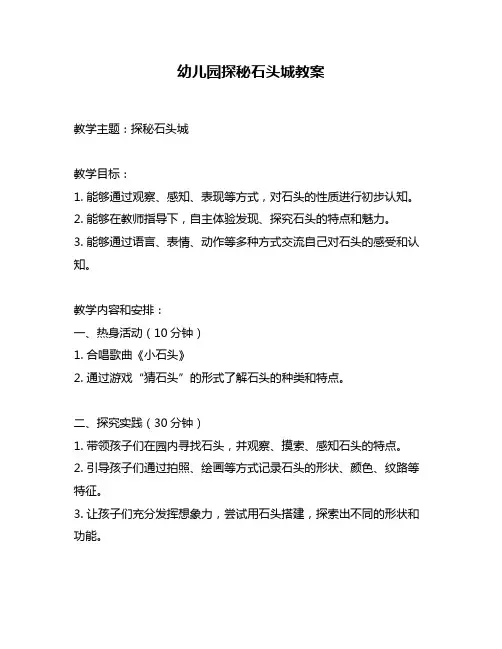 幼儿园探秘石头城教案

教学主题：探秘石头城

教学目标：
1. 能够通过观察、感知、表现等方式，对石头的性质进行初步认知。
2. 能够在教师指导下，自主体验发现、探究石头的特点和魅力。
3. 能够通过语言、表情、动作等多种方式交流自己对石头的感受和认知。

教学内容和安排：
一、热身活动（10 分钟）
1. 合唱歌曲《小石头》
2. 通过游戏“猜石头”的形式了解石头的种类和特点。

二、探究实践（30 分钟）
1. 带领孩子们在园内寻找石头，并观察、摸索、感知石头的特点。
2. 引导孩子们通过拍照、绘画等方式记录石头的形状、颜色、纹路等特征。
3. 让孩子们充分发挥想象力，尝试用石头搭建，探索出不同的形状和功能。